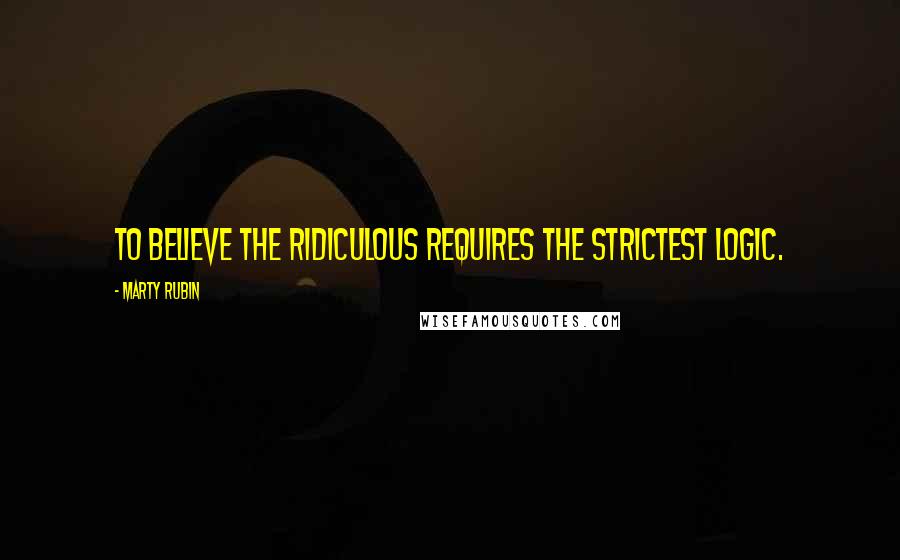 TO BELIEVE THE RIDICULOUS REQUIRES THE STRICTEST LOGIC.

- MARTY RUBIN

WISEFAMOUSQUOTES.COM